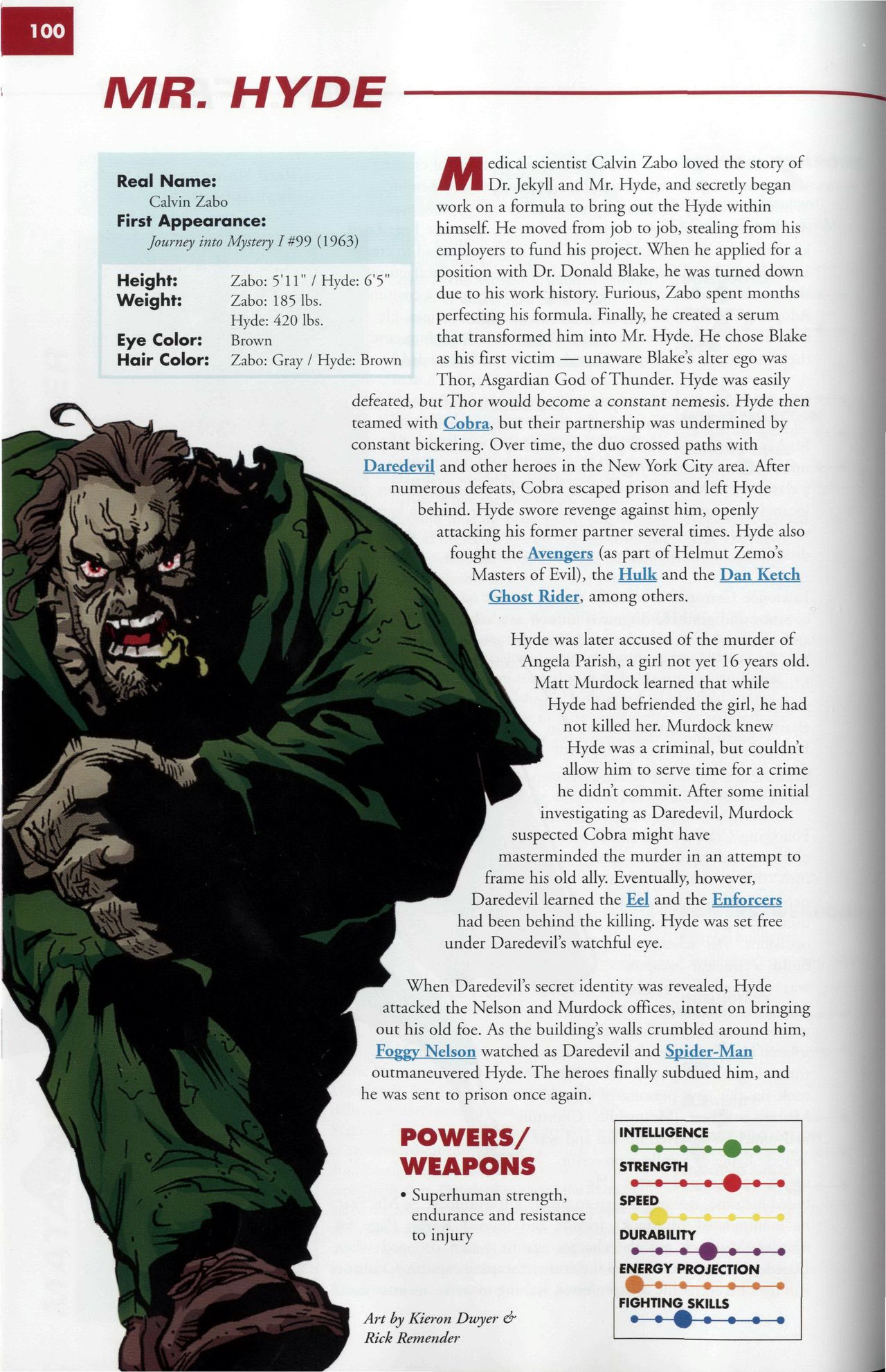 100

MR. HYDE

Real Name:
Calvin Zabo
First Appearance:
Journey into Mystery I #99 (1963)

Height: Zabo: 5'11" / Hyde: 6'5"
Weight: Zabo: 185 lbs. Hyde: 420 lbs.
Eye Color: Brown
Hair Color: Zabo: Gray / Hyde: Brown

Medical scientist Calvin Zabo loved the story of Dr. Jekyll and Mr. Hyde, and secretly began work on a formula to bring out the Hyde within himself. He moved from job to job, stealing from his employers to fund his project. When he applied for a position with Dr. Donald Blake, he was turned down due to his work history. Furious, Zabo spent months perfecting his formula. Finally, he created a serum that transformed him into Mr. Hyde. He chose Blake as his first victim — unaware Blake's alter ego was Thor, Asgardian God of Thunder. Hyde was easily defeated, but Thor would become a constant nemesis. Hyde then teamed with Cobra, but their partnership was undermined by constant bickering. Over time, the duo crossed paths with Daredevil and other heroes in the New York City area. After numerous defeats, Cobra escaped prison and left Hyde behind. Hyde swore revenge against him, openly attacking his former partner several times. Hyde also fought the Avengers (as part of Helmut Zemo's Masters of Evil), the Hulk and the Dan Ketch Ghost Rider, among others.

Hyde was later accused of the murder of Angela Parish, a girl not yet 16 years old. Matt Murdock learned that while Hyde had befriended the girl, he had not killed her. Murdock knew Hyde was a criminal, but couldn't allow him to serve time for a crime he didn't commit. After some initial investigating as Daredevil, Murdock suspected Cobra might have masterminded the murder in an attempt to frame his old ally. Eventually, however, Daredevil learned the Eel and the Enforcers had been behind the killing. Hyde was set free under Daredevil's watchful eye.

When Daredevil's secret identity was revealed, Hyde attacked the Nelson and Murdock offices, intent on bringing out his old foe. As the building's walls crumbled around him, Foggy Nelson watched as Daredevil and Spider-Man outmaneuvered Hyde. The heroes finally subdued him, and he was sent to prison once again.

POWERS/ WEAPONS
• Superhuman strength, endurance and resistance to injury

INTELLIGENCE
STRENGTH
SPEED
DURABILITY
ENERGY PROJECTION
FIGHTING SKILLS

Art by Kieron Dwyer & Rick Remender